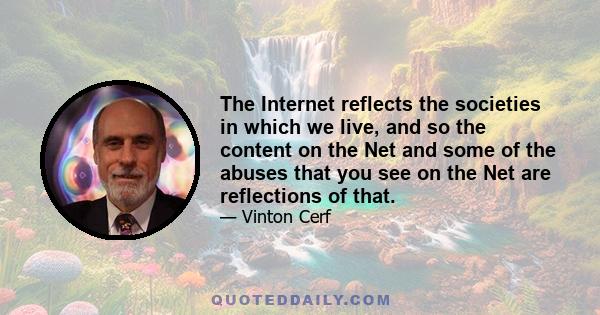 The Internet reflects the societies in which we live, and so the content on the Net and some of the abuses that you see on the Net are reflections of that.

— Vinton Cerf

QUOTEDDAILY.COM